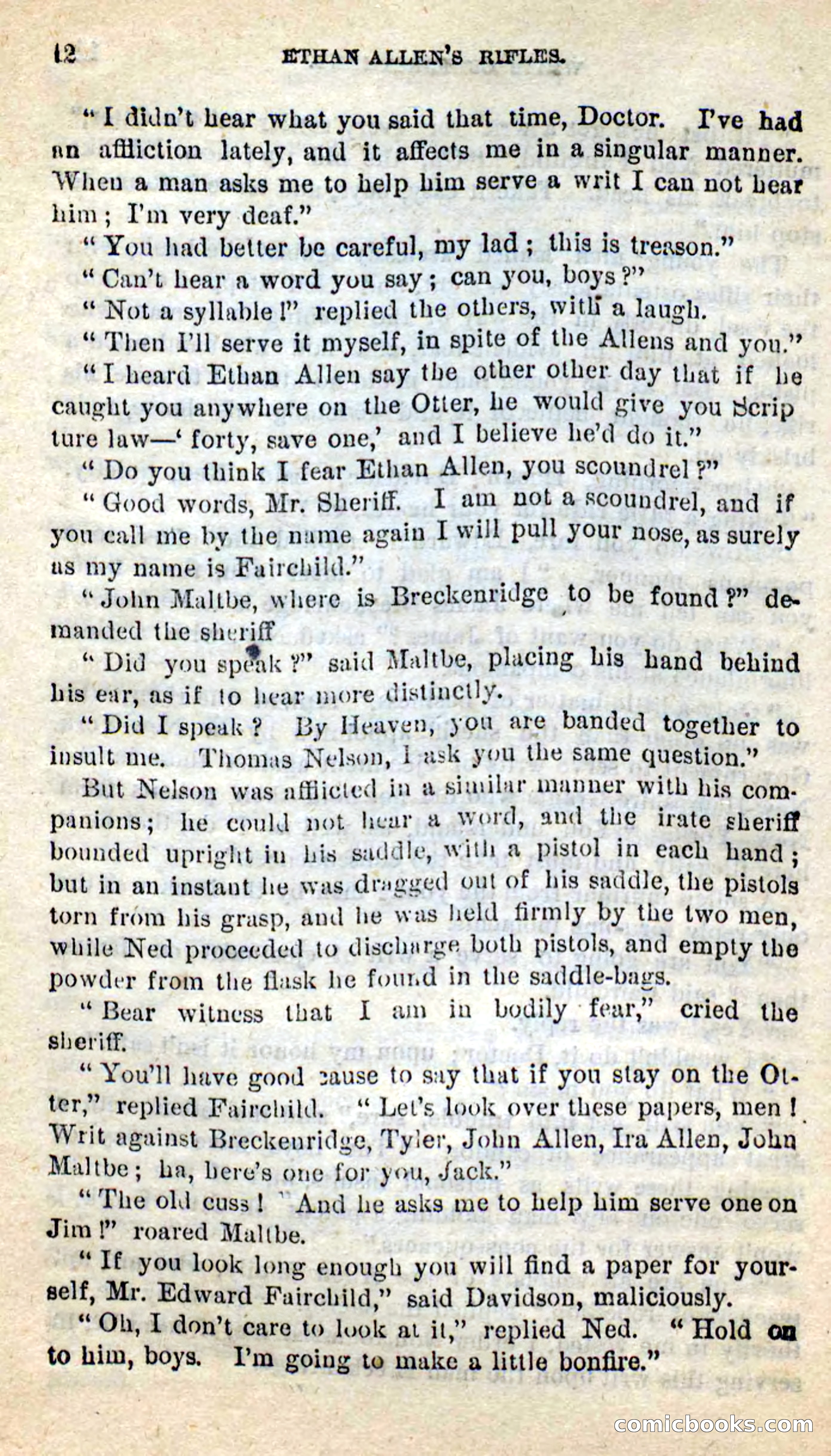 12 ETHAN ALLEN'S RIFLES.

"I didn't hear what you said that time, Doctor. I've had an affliction lately, and it affects me in a singular manner. When a man asks me to help him serve a writ I can not hear him; I'm very deaf."

"You had better be careful, my lad; this is treason."

"Can't hear a word you say; can you, boys?"

"Not a syllable!" replied the others, with a laugh.

"Then I'll serve it myself, in spite of the Allens and you."

"I heard Ethan Allen say the other other day that if he caught you anywhere on the Otter, he would give you Scripture law—'forty, save one,' and I believe he'd do it."

"Do you think I fear Ethan Allen, you scoundrel?"

"Good words, Mr. Sheriff. I am not a scoundrel, and if you call me by the name again I will pull your nose, as surely as my name is Fairchild."

"John Maltbe, where is Breckenridge to be found?" demanded the sheriff

"Did you speak?" said Maltbe, placing his hand behind his ear, as if to hear more distinctly.

"Did I speak? By Heaven, you are banded together to insult me. Thomas Nelson, I ask you the same question."

But Nelson was afflicted in a similar manner with his companions; he could not hear a word, and the irate sheriff bounded upright in his saddle, with a pistol in each hand; but in an instant he was dragged out of his saddle, the pistols torn from his grasp, and he was held firmly by the two men, while Ned proceeded to discharge both pistols, and empty the powder from the flask he found in the saddle-bags.

"Bear witness that I am in bodily fear," cried the sheriff.

"You'll have good cause to say that if you stay on the Otter," replied Fairchild. "Let's look over these papers, men! Writ against Breckenridge, Tyler, John Allen, Ira Allen, John Maltbe; ha, here's one for you, Jack."

"The old cuss! And he asks me to help him serve one on Jim!" roared Maltbe.

"If you look long enough you will find a paper for yourself, Mr. Edward Fairchild," said Davidson, maliciously.

"Oh, I don't care to look at it," replied Ned. "Hold on to him, boys. I'm going to make a little bonfire."

comicbooks.com